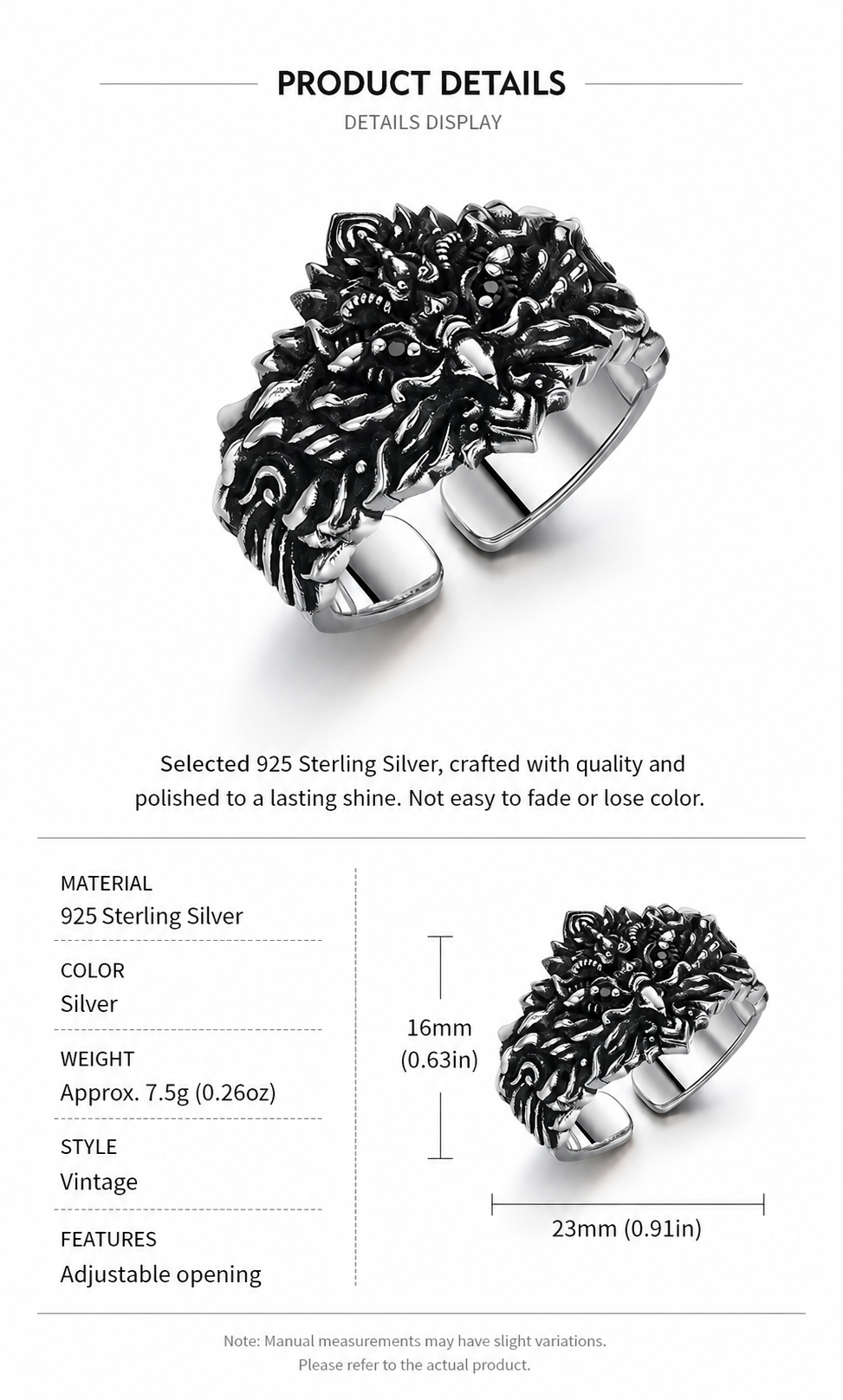 PRODUCT DETAILS

DETAILS DISPLAY

Selected 925 Sterling Silver, crafted with quality and polished to a lasting shine. Not easy to fade or lose color.

MATERIAL
925 Sterling Silver

COLOR
Silver

WEIGHT
Approx. 7.5g (0.26oz)

STYLE
Vintage

FEATURES
Adjustable opening

16mm (0.63in)

23mm (0.91in)

Note: Manual measurements may have slight variations.
Please refer to the actual product.